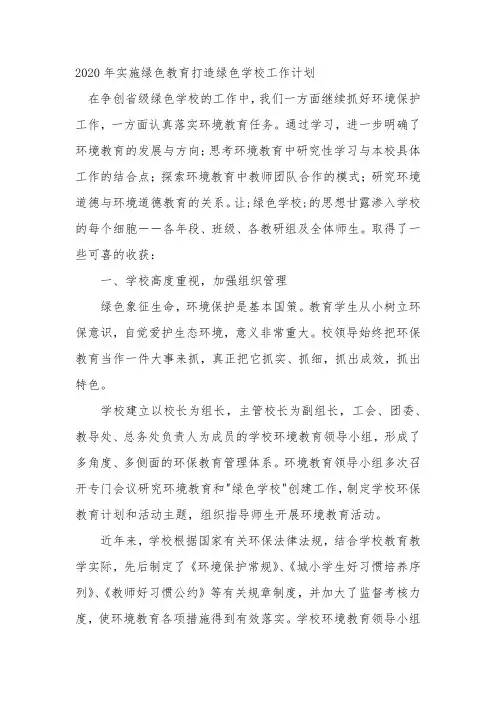 2020年实施绿色教育打造绿色学校工作计划

在争创省级绿色学校的工作中，我们一方面继续抓好环境保护工作，一方面认真落实环境教育任务。通过学习，进一步明确了环境教育的发展与方向；思考环境教育中研究性学习与本校具体工作的结合点；探索环境教育中教师团队合作的模式；研究环境道德与环境道德教育的关系。让;绿色学校;的思想甘露渗入学校的每个细胞——各年段、班级、各教研组及全体师生。取得了一些可喜的收获：

一、学校高度重视，加强组织管理

绿色象征生命，环境保护是基本国策。教育学生从小树立环保意识，自觉爱护生态环境，意义非常重大。校领导始终把环保教育当作一件大事来抓，真正把它抓实、抓细，抓出成效，抓出特色。

学校建立以校长为组长，主管校长为副组长，工会、团委、教导处、总务处负责人为成员的学校环境教育领导小组，形成了多角度、多侧面的环保教育管理体系。环境教育领导小组多次召开专门会议研究环境教育和"绿色学校"创建工作，制定学校环保教育计划和活动主题，组织指导师生开展环境教育活动。

近年来，学校根据国家有关环保法律法规，结合学校教育教学实际，先后制定了《环境保护常规》、《城小学生好习惯培养序列》、《教师好习惯公约》等有关规章制度，并加大了监督考核力度，使环境教育各项措施得到有效落实。学校环境教育领导小组